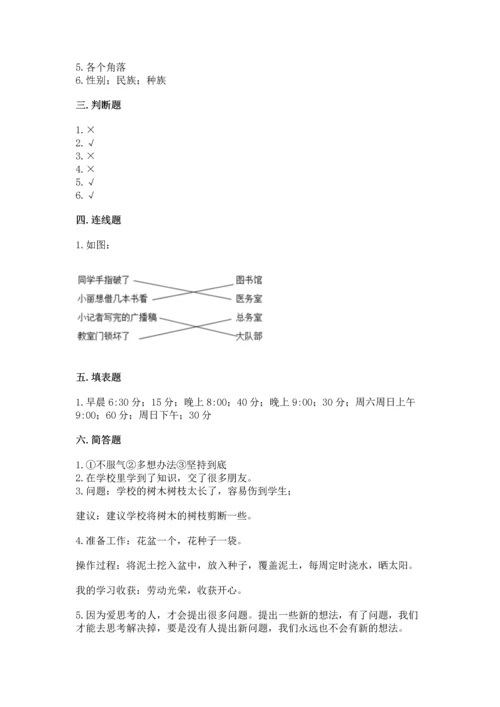 5. 各个角落
6. 性别；民族；种族

三. 判断题

1. ×
2. √
3. ×
4. ×
5. √
6. √

四. 连线题

1. 如图：

同学手指破了
小丽想借几本书看
小记者写完的广播稿
教室门锁坏了

图书馆
医务室
总务室
大队部

五. 填表题

1. 早晨 6:30 分；15 分；晚上 8:00；40 分；晚上 9:00；30 分；周六周日上午 9:00；60 分；周日下午；30 分

六. 简答题

1. ①不服气②多想办法③坚持到底
2. 在学校里学到了知识，交了很多朋友。
3. 问题：学校的树木树枝太长了，容易伤到学生；

建议：建议学校将树木的树枝剪断一些。

4. 准备工作：花盆一个，花种子一袋。

操作过程：将泥土挖入盆中，放入种子，覆盖泥土，每周定时浇水，晒太阳。

我的学习收获：劳动光荣，收获开心。

5. 因为爱思考的人，才会提出很多问题。提出一些新的想法，有了问题，我们才能去思考解决掉，要是没有人提出新问题，我们永远也不会有新的想法。